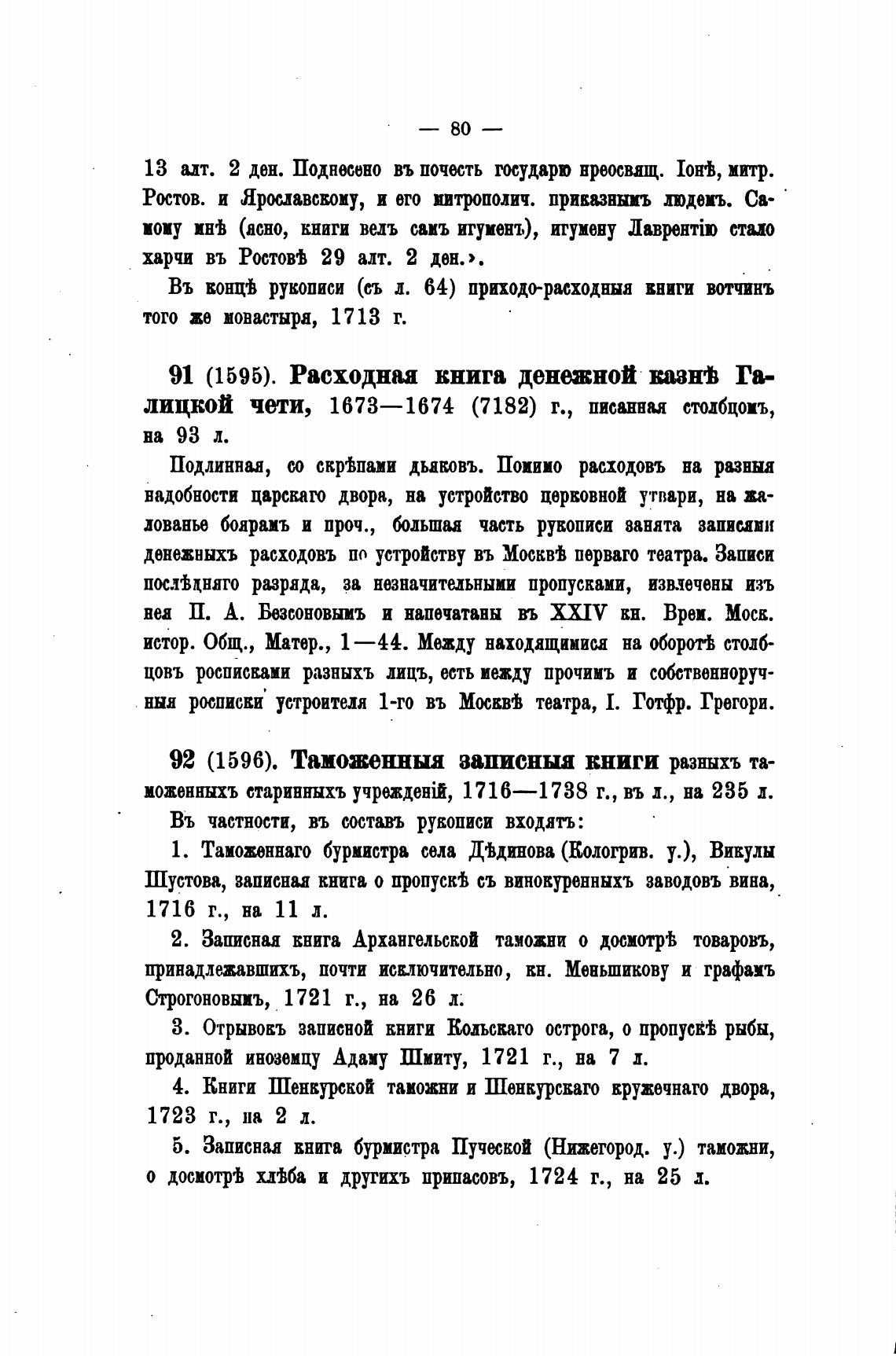 — 80 —

13 алт. 2 ден. Поднесено въ почесть государю преосвящ. Іонѣ, митр. Ростов. и Ярославскому, и его митрополич. приказнымъ людемъ. Самому мнѣ (ясно, книги велъ самъ игуменъ), игумену Лаврентію стало харчи въ Ростовѣ 29 алт. 2 ден.».

Въ концѣ рукописи (съ л. 64) приходо-расходныя книги вотчинъ того же монастыря, 1713 г.

91 (1595). Расходная книга денежной казнѣ Галицкой чети, 1673—1674 (7182) г., писанная столбцомъ, на 93 л.

Подлинная, со скрѣпами дьяковъ. Помимо расходовъ на разныя надобности царскаго двора, на устройство церковной утвари, на жалованье боярамъ и проч., большая часть рукописи занята записями денежныхъ расходовъ по устройству въ Москвѣ перваго театра. Записи послѣдняго разряда, за незначительными пропусками, извлечены изъ нея П. А. Безсоновымъ и напечатаны въ XXIV кн. Врем. Моск. истор. Общ., Матер., 1—44. Между находящимися на оборотѣ столбцовъ росписками разныхъ лицъ, есть между прочимъ и собственноручныя росписки устроителя 1-го въ Москвѣ театра, І. Готфр. Грегори.

92 (1596). Таможенныя записныя книги разныхъ таможенныхъ старинныхъ учрежденій, 1716—1738 г., въ л., на 235 л.

Въ частности, въ составъ рукописи входятъ:

1. Таможеннаго бурмистра села Дѣдинова (Кологрив. у.), Викулы Шустова, записная книга о пропускѣ съ винокуренныхъ заводовъ вина, 1716 г., на 11 л.

2. Записная книга Архангельской таможни о досмотрѣ товаровъ, принадлежавшихъ, почти исключительно, кн. Меньшикову и графамъ Строгоновымъ, 1721 г., на 26 л.

3. Отрывокъ записной книги Кольскаго острога, о пропускѣ рыбы, проданной иноземцу Адаму Шмиту, 1721 г., на 7 л.

4. Книги Шенкурской таможни и Шенкурскаго кружечнаго двора, 1723 г., на 2 л.

5. Записная книга бурмистра Пуческой (Нижегород. у.) таможни, о досмотрѣ хлѣба и другихъ припасовъ, 1724 г., на 25 л.